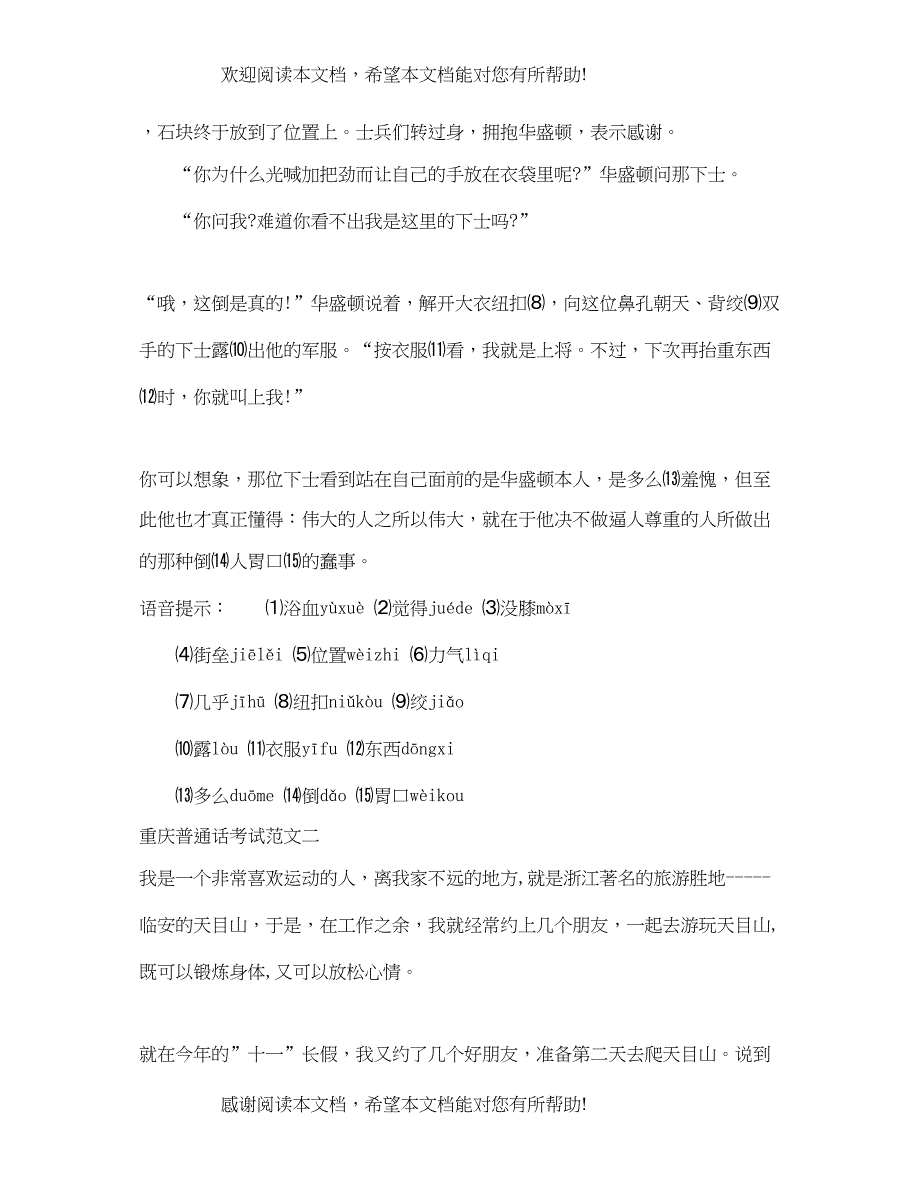 欢迎阅读本文档，希望本文档能对您有所帮助!

，石块终于放到了位置上。士兵们转过身，拥抱华盛顿，表示感谢。

“你为什么光喊加把劲而让自己的手放在衣袋里呢?”华盛顿问那下士。

“你问我?难道你看不出我是这里的下士吗?”

“哦，这倒是真的!”华盛顿说着，解开大衣纽扣⑻，向这位鼻孔朝天、背绞⑼双手的下士露⑽出他的军服。“按衣服⑾看，我就是上将。不过，下次再抬重东西⑿时，你就叫上我!”

你可以想象，那位下士看到站在自己面前的是华盛顿本人，是多么⒀羞愧，但至此他也才真正懂得：伟大的人之所以伟大，就在于他决不做逼人尊重的人所做出的那种倒⒁人胃口⒂的蠢事。

语音提示： ⑴浴血yùxuè ⑵觉得juéde ⑶没膝mòxī

⑷街垒jiēlěi ⑸位置wèizhi ⑹力气lìqi

⑺几乎jīhū ⑻纽扣niǔkòu ⑼绞jiǎo

⑽露lòu ⑾衣服yīfu ⑿东西dōngxi

⒀多么duōme ⒁倒dǎo ⒂胃口wèikou

重庆普通话考试范文二

我是一个非常喜欢运动的人，离我家不远的地方，就是浙江著名的旅游胜地-----临安的天目山，于是，在工作之余，我就经常约上几个朋友，一起去游玩天目山,既可以锻炼身体,又可以放松心情。

就在今年的”十一”长假，我又约了几个好朋友，准备第二天去爬天目山。说到

感谢阅读本文档，希望本文档能对您有所帮助!